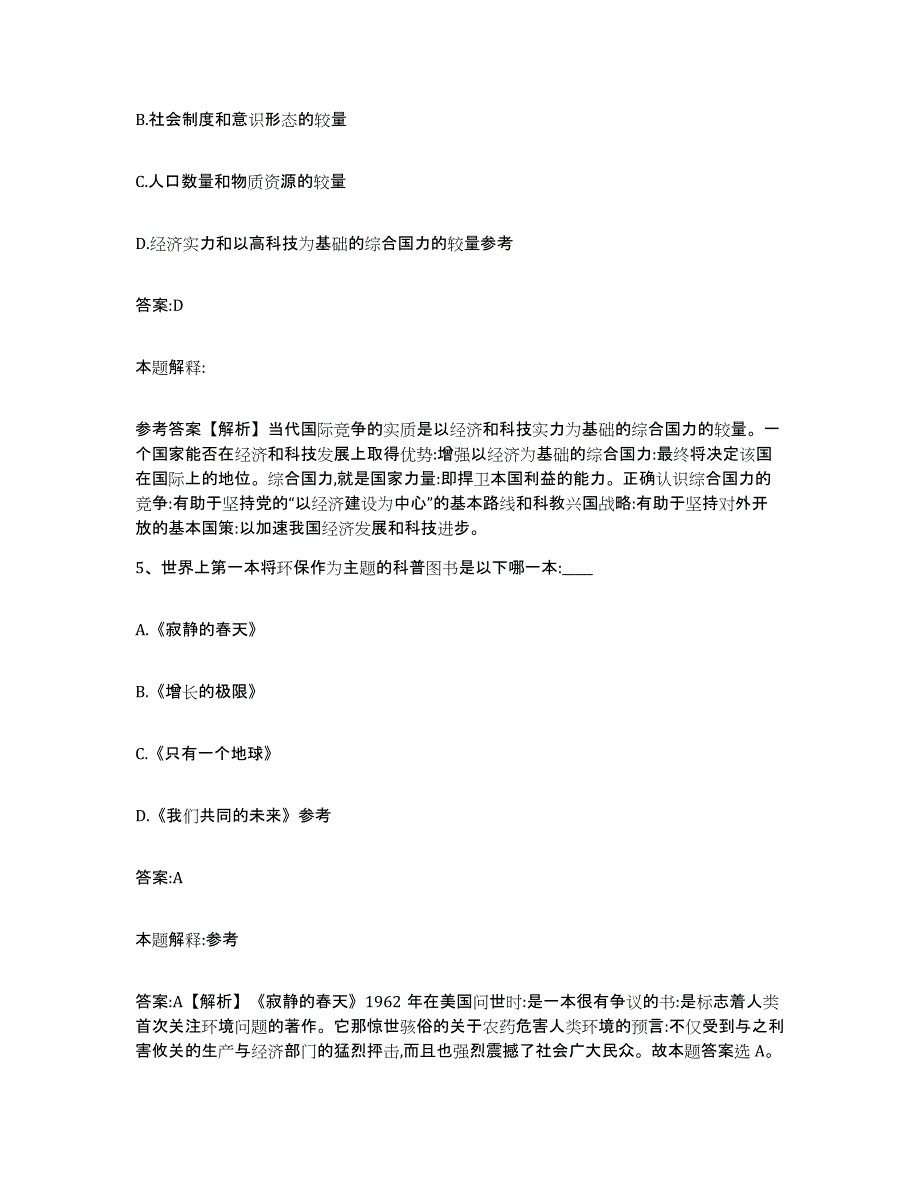 B.社会制度和意识形态的较量

C.人口数量和物质资源的较量

D.经济实力和以高科技为基础的综合国力的较量参考

答案:D

本题解释:

参考答案【解析】当代国际竞争的实质是以经济和科技实力为基础的综合国力的较量。一个国家能否在经济和科技发展上取得优势:增强以经济为基础的综合国力:最终将决定该国在国际上的地位。综合国力,就是国家力量:即捍卫本国利益的能力。正确认识综合国力的竞争:有助于坚持党的“以经济建设为中心”的基本路线和科教兴国战略:有助于坚持对外开放的基本国策:以加速我国经济发展和科技进步。

5、世界上第一本将环保作为主题的科普图书是以下哪一本:____

A.《寂静的春天》

B.《增长的极限》

C.《只有一个地球》

D.《我们共同的未来》参考

答案:A

本题解释:参考

答案:A【解析】《寂静的春天》1962 年在美国问世时:是一本很有争议的书:是标志着人类首次关注环境问题的著作。它那惊世骇俗的关于农药危害人类环境的预言:不仅受到与之利害攸关的生产与经济部门的猛烈抨击,而且也强烈震撼了社会广大民众。故本题答案选 A。